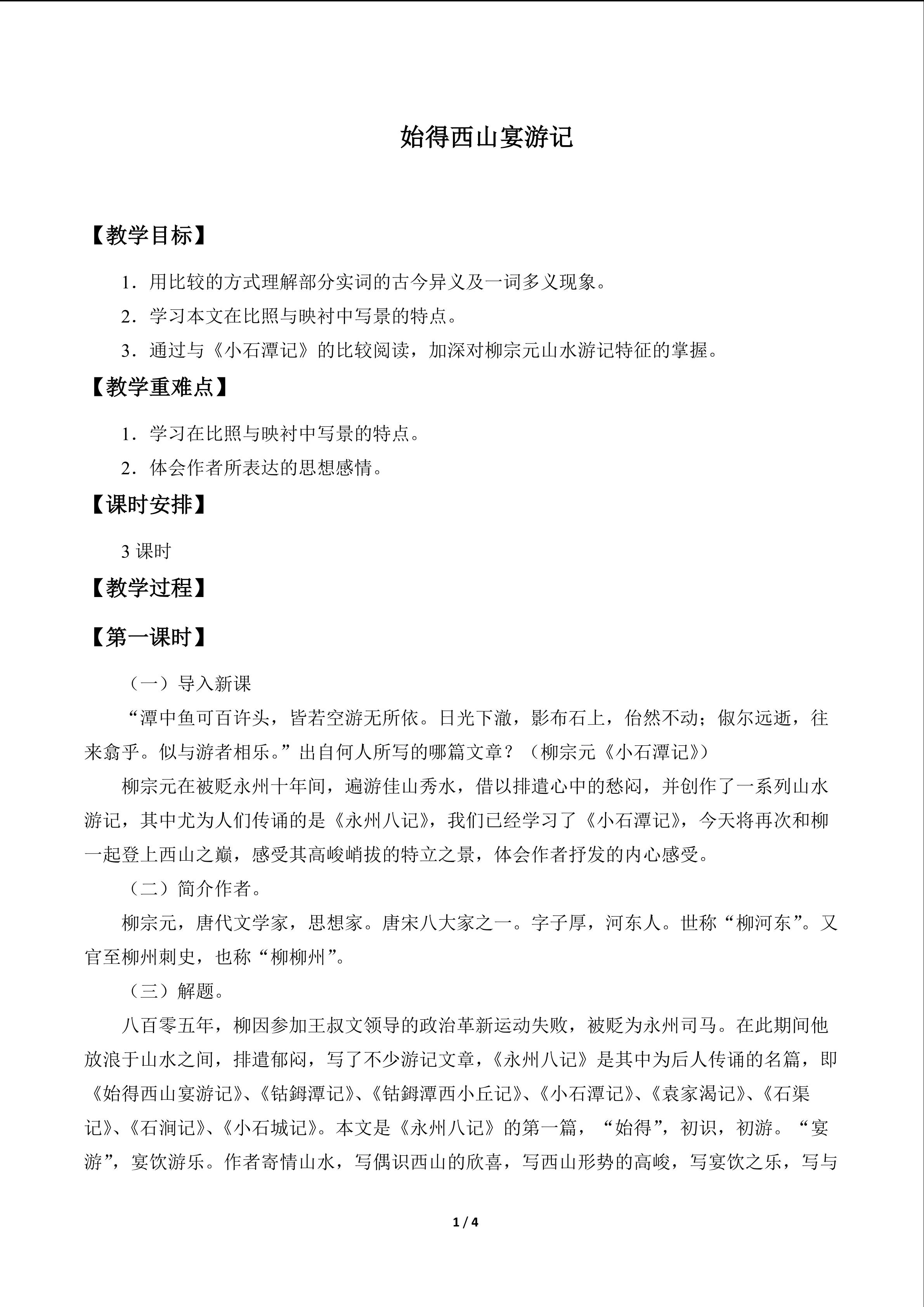 始得西山宴游记

【教学目标】

1．用比较的方式理解部分实词的古今异义及一词多义现象。

2．学习本文在比照与映衬中写景的特点。

3．通过与《小石潭记》的比较阅读，加深对柳宗元山水游记特征的掌握。

【教学重难点】

1．学习在比照与映衬中写景的特点。

2．体会作者所表达的思想感情。

【课时安排】

3课时

【教学过程】

【第一课时】

（一）导入新课

“潭中鱼可百许头，皆若空游无所依。日光下澈，影布石上，佁然不动；俶尔远逝，往来翕乎。似与游者相乐。”出自何人所写的哪篇文章？（柳宗元《小石潭记》）

柳宗元在被贬永州十年间，遍游佳山秀水，借以排遣心中的愁闷，并创作了一系列山水游记，其中尤为人们传诵的是《永州八记》，我们已经学习了《小石潭记》，今天将再次和柳一起登上西山之巅，感受其高峻峭拔的特立之景，体会作者抒发的内心感受。

（二）简介作者。

柳宗元，唐代文学家，思想家。唐宋八大家之一。字子厚，河东人。世称“柳河东”。又官至柳州刺史，也称“柳柳州”。

（三）解题。

八百零五年，柳因参加王叔文领导的政治革新运动失败，被贬为永州司马。在此期间他放浪于山水之间，排遣郁闷，写了不少游记文章，《永州八记》是其中为后人传诵的名篇，即《始得西山宴游记》、《钴鉧潭记》、《钴鉧潭西小丘记》、《小石潭记》、《袁家渴记》、《石渠记》、《石涧记》、《小石城记》。本文是《永州八记》的第一篇，“始得”，初识，初游。“宴游”，宴饮游乐。作者寄情山水，写偶识西山的欣喜，写西山形势的高峻，写宴饮之乐，写与

1 / 4